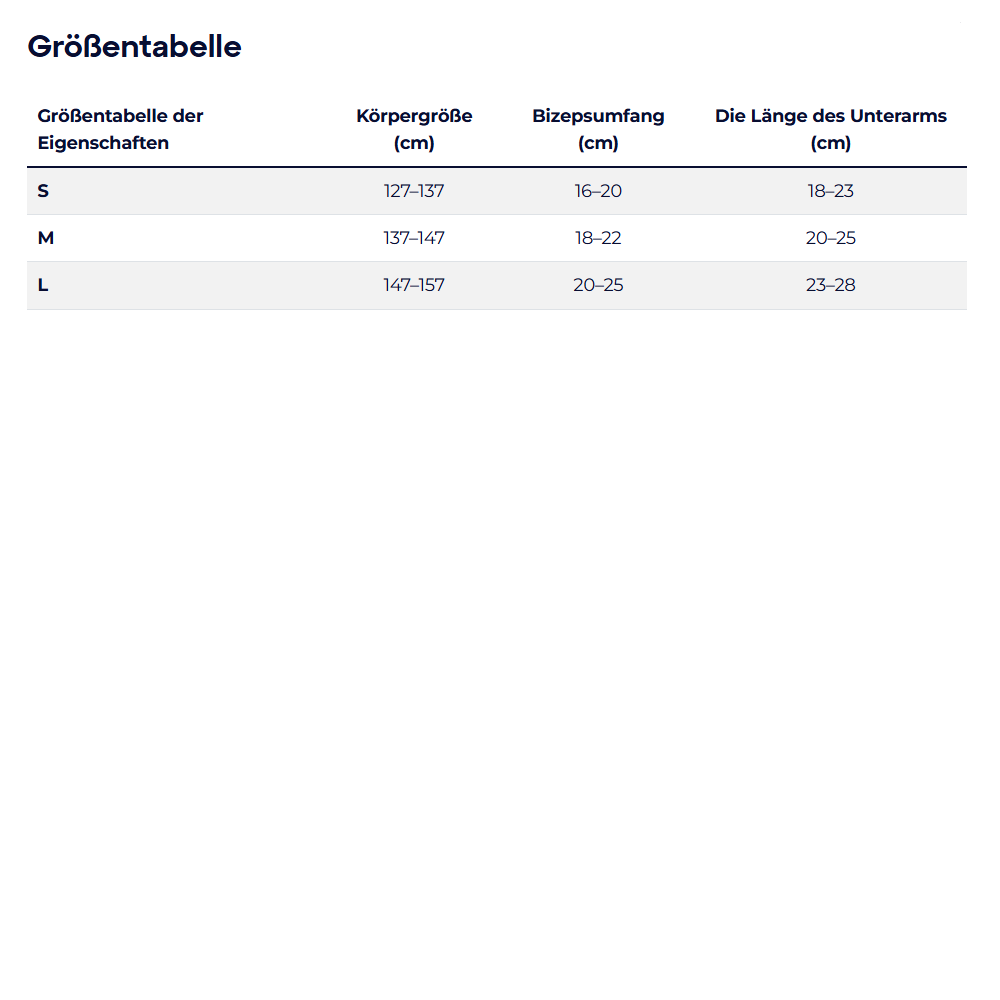 Größentabelle

| Größentabelle der Eigenschaften | Körpergröße (cm) | Bizepsumfang (cm) | Die Länge des Unterarms (cm) |
|---|---|---|---|
| S | 127–137 | 16–20 | 18–23 |
| M | 137–147 | 18–22 | 20–25 |
| L | 147–157 | 20–25 | 23–28 |